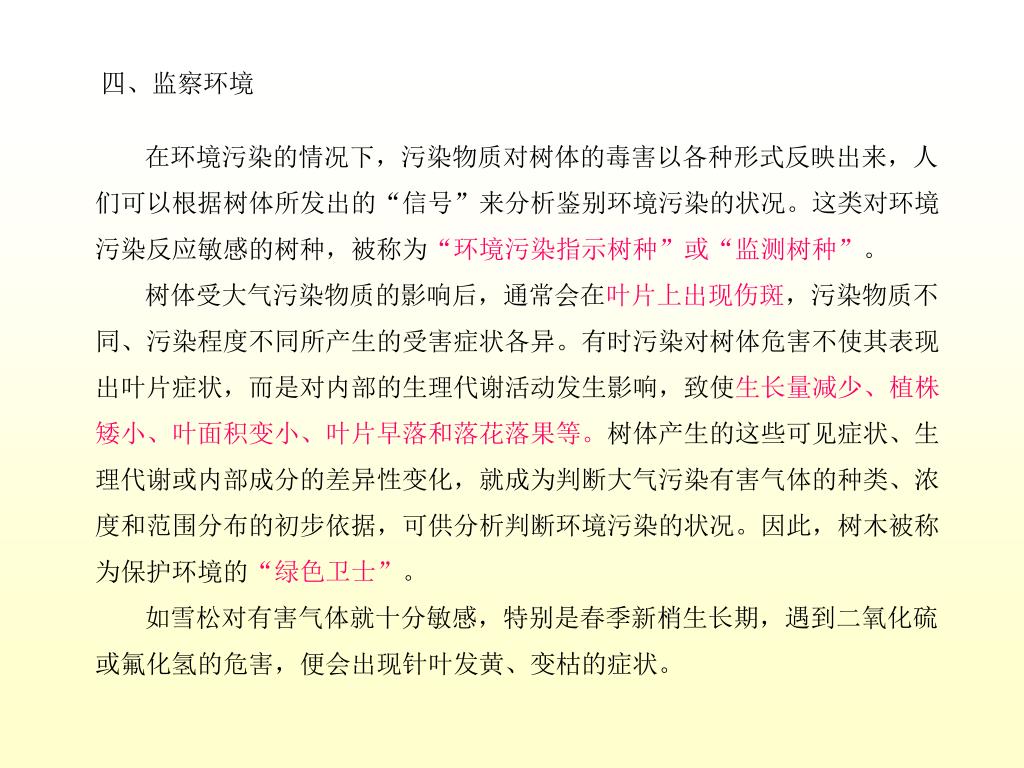 四、监察环境

在环境污染的情况下，污染物质对树体的毒害以各种形式反映出来，人们可以根据树体所发出的“信号”来分析鉴别环境污染的状况。这类对环境污染反应敏感的树种，被称为“环境污染指示树种”或“监测树种”。

树体受大气污染物质的影响后，通常会在叶片上出现伤斑，污染物质不同、污染程度不同所产生的受害症状各异。有时污染对树体危害不使其表现出叶片症状，而是对内部的生理代谢活动发生影响，致使生长量减少、植株矮小、叶面积变小、叶片早落和落花落果等。树体产生的这些可见症状、生理代谢或内部成分的差异性变化，就成为判断大气污染有害气体的种类、浓度和范围分布的初步依据，可供分析判断环境污染的状况。因此，树木被称为保护环境的“绿色卫士”。

如雪松对有害气体就十分敏感，特别是春季新梢生长期，遇到二氧化硫或氟化氢的危害，便会出现针叶发黄、变枯的症状。